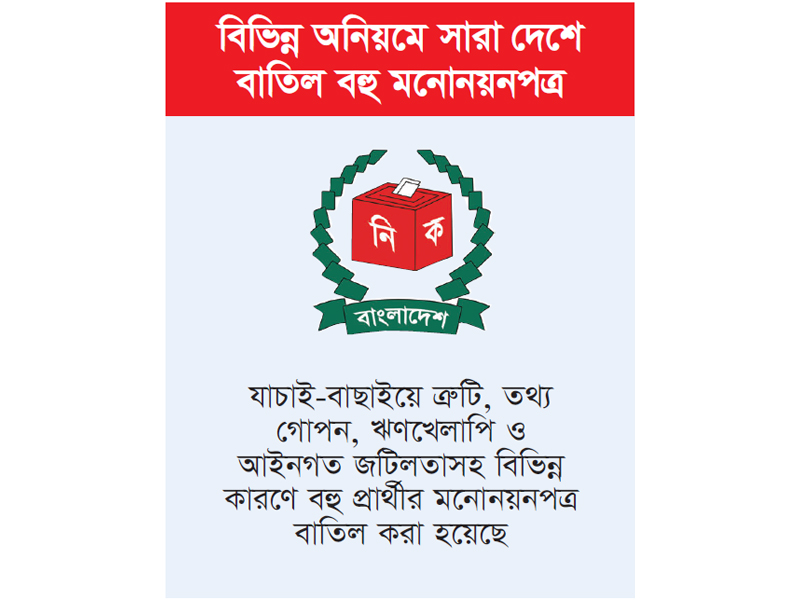 বিভিন্ন অনিয়মে সারা দেশে বাতিল বহু মনোনয়নপত্র

নি ক

বাংলাদেশ

যাচাই-বাছাইয়ে ত্রুটি, তথ্য গোপন, ঋণখেলাপি ও আইনগত জটিলতাসহ বিভিন্ন কারণে বহু প্রার্থীর মনোনয়নপত্র বাতিল করা হয়েছে